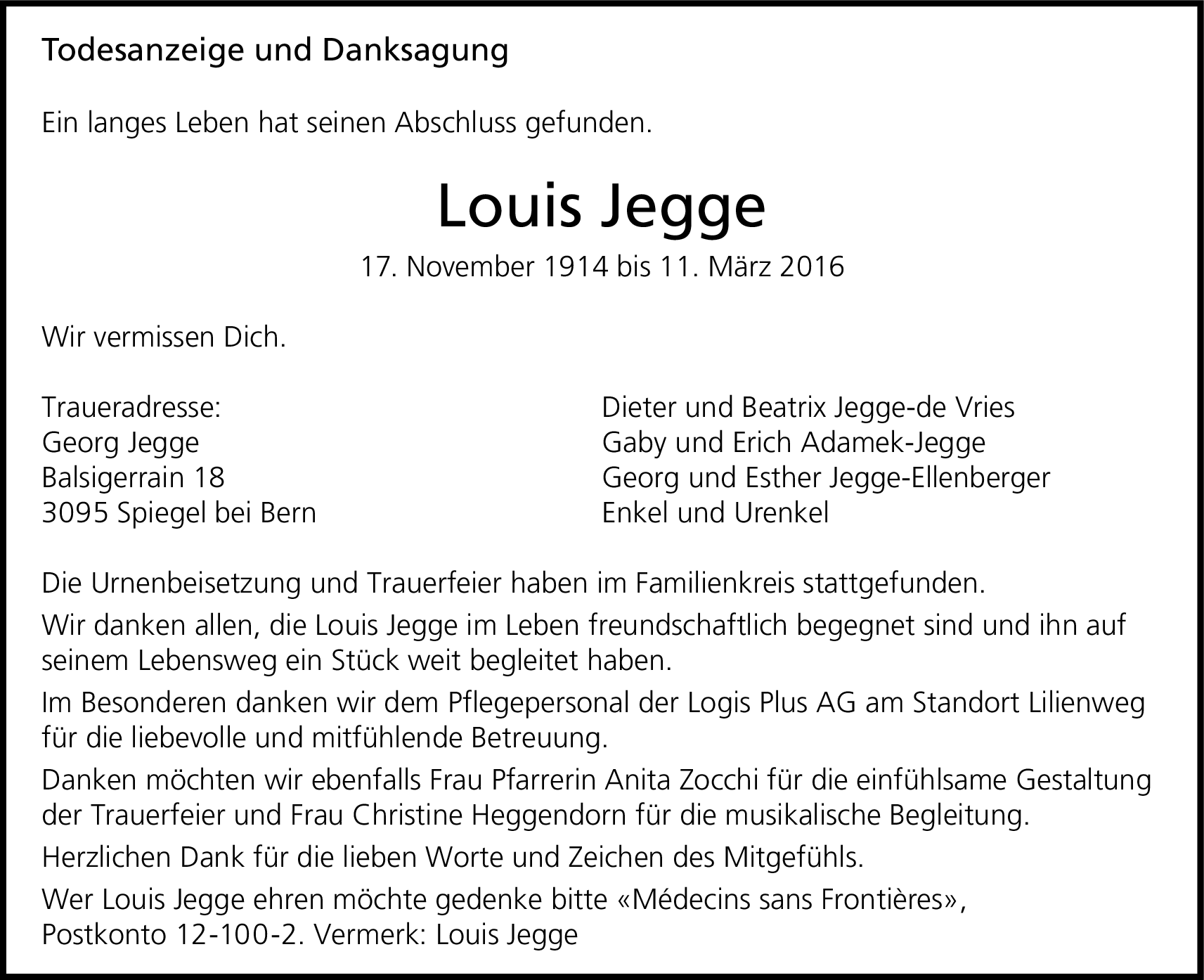 Todesanzeige und Danksagung

Ein langes Leben hat seinen Abschluss gefunden.

Louis Jegge

17. November 1914 bis 11. März 2016

Wir vermissen Dich.

Traueradresse:
Georg Jegge
Balsigerrain 18
3095 Spiegel bei Bern

Dieter und Beatrix Jegge-de Vries
Gaby und Erich Adamek-Jegge
Georg und Esther Jegge-Ellenberger
Enkel und Urenkel

Die Urnenbeisetzung und Trauerfeier haben im Familienkreis stattgefunden.

Wir danken allen, die Louis Jegge im Leben freundschaftlich begegnet sind und ihn auf seinem Lebensweg ein Stück weit begleitet haben.

Im Besonderen danken wir dem Pflegepersonal der Logis Plus AG am Standort Lilienweg für die liebevolle und mitfühlende Betreuung.

Danken möchten wir ebenfalls Frau Pfarrerin Anita Zocchi für die einfühlsame Gestaltung der Trauerfeier und Frau Christine Heggendorn für die musikalische Begleitung.

Herzlichen Dank für die lieben Worte und Zeichen des Mitgefühls.

Wer Louis Jegge ehren möchte gedenke bitte «Médecins sans Frontières», Postkonto 12-100-2. Vermerk: Louis Jegge